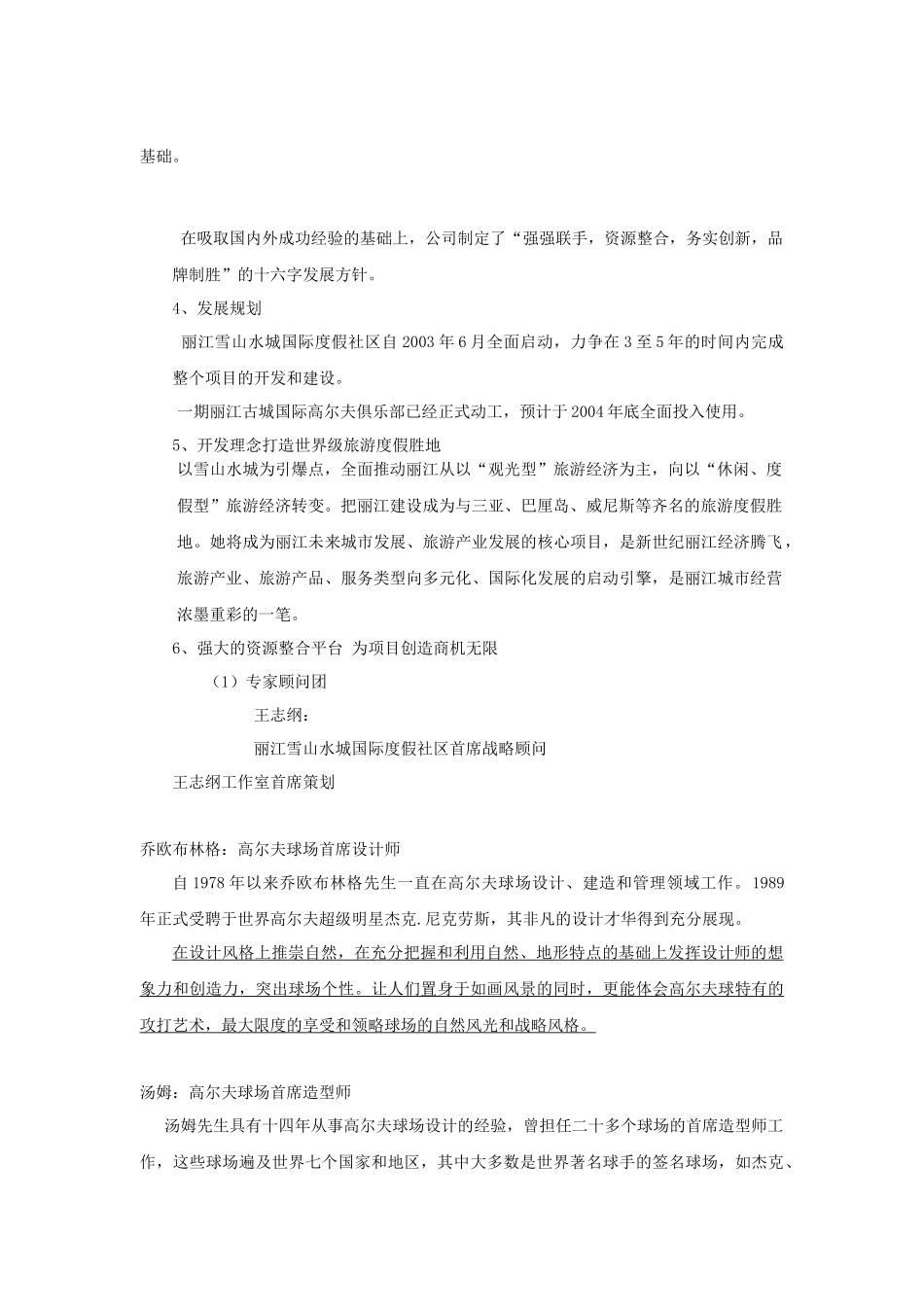 基础。

在吸取国内外成功经验的基础上，公司制定了“强强联手，资源整合，务实创新，品牌制胜”的十六字发展方针。

4、发展规划

丽江雪山水城国际度假社区自 2003 年 6 月全面启动，力争在 3 至 5 年的时间内完成整个项目的开发和建设。

一期丽江古城国际高尔夫俱乐部已经正式动工，预计于 2004 年底全面投入使用。

5、开发理念打造世界级旅游度假胜地

以雪山水城为引爆点，全面推动丽江从以“观光型”旅游经济为主，向以“休闲、度假型”旅游经济转变。把丽江建设成为与三亚、巴厘岛、威尼斯等齐名的旅游度假胜地。她将成为丽江未来城市发展、旅游产业发展的核心项目，是新世纪丽江经济腾飞，旅游产业、旅游产品、服务类型向多元化、国际化发展的启动引擎，是丽江城市经营浓墨重彩的一笔。

6、强大的资源整合平台 为项目创造商机无限

（1）专家顾问团

王志纲：

丽江雪山水城国际度假社区首席战略顾问

王志纲工作室首席策划

乔欧布林格：高尔夫球场首席设计师

自 1978 年以来乔欧布林格先生一直在高尔夫球场设计、建造和管理领域工作。1989 年正式受聘于世界高尔夫超级明星杰克.尼克劳斯，其非凡的设计才华得到充分展现。

在设计风格上推崇自然，在充分把握和利用自然、地形特点的基础上发挥设计师的想象力和创造力，突出球场个性。让人们置身于如画风景的同时，更能体会高尔夫球特有的攻打艺术，最大限度的享受和领略球场的自然风光和战略风格。

汤姆：高尔夫球场首席造型师

汤姆先生具有十四年从事高尔夫球场设计的经验，曾担任二十多个球场的首席造型师工作，这些球场遍及世界七个国家和地区，其中大多数是世界著名球手的签名球场，如杰克、